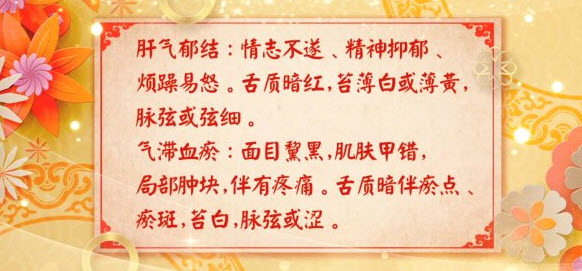 肝气郁结：情志不遂、精神抑郁、烦躁易怒。舌质暗红,苔薄白或薄黄,脉弦或弦细。
气滞血瘀：面目黧黑,肌肤甲错,局部肿块,伴有疼痛。舌质暗伴瘀点、瘀斑,苔白,脉弦或涩。